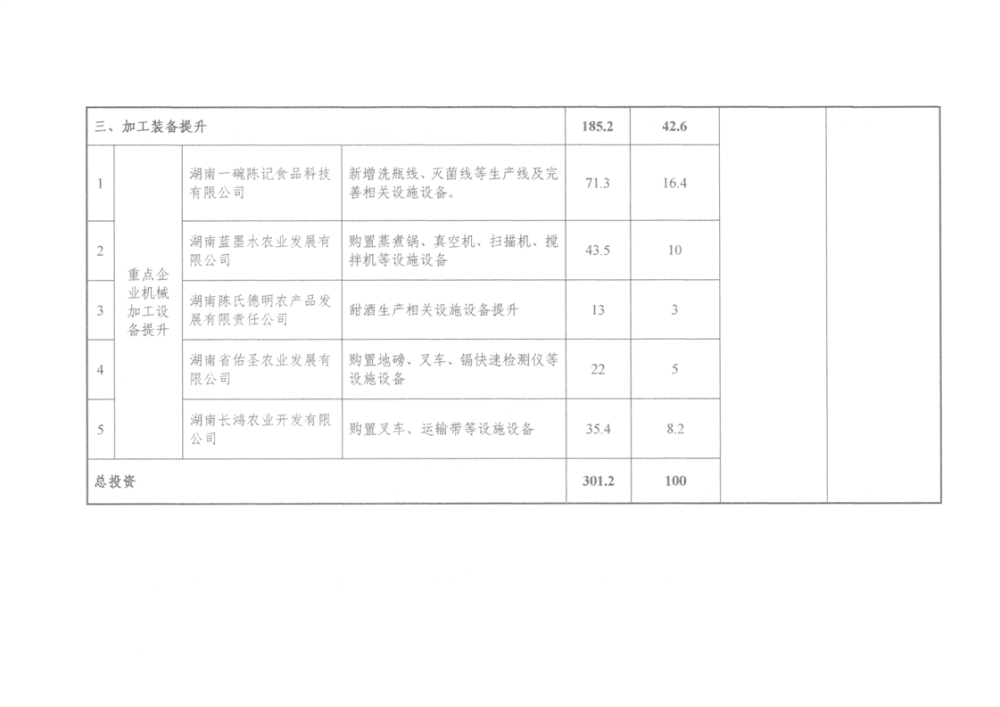 | 三、加工装备提升 |  |  |  | 185.2 | 42.6 |  |  |
|---|---|---|---|---|---|---|---|
| 1 | 重点企业机械加工设备提升 | 湖南一碗陈记食品科技有限公司 | 新增洗瓶线、灭菌线等生产线及完善相关设施设备。 | 71.3 | 16.4 |  |  |
| 2 |  | 湖南蓝墨水农业发展有限公司 | 购置蒸煮锅、真空机、扫描机、搅拌机等设施设备 | 43.5 | 10 |  |  |
| 3 |  | 湖南陈氏德明农产品发展有限责任公司 | 甜酒生产相关设施设备提升 | 13 | 3 |  |  |
| 4 |  | 湖南省佑圣农业发展有限公司 | 购置地磅、叉车、镉快速检测仪等设施设备 | 22 | 5 |  |  |
| 5 |  | 湖南长鸿农业开发有限公司 | 购置叉车、运输带等设施设备 | 35.4 | 8.2 |  |  |
| 总投资 |  |  |  | 301.2 | 100 |  |  |